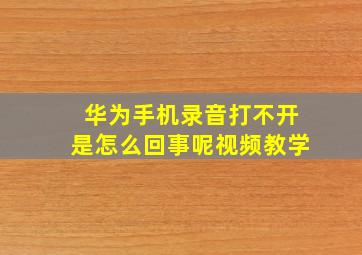 华为手机录音打不开
是怎么回事呢视频教学